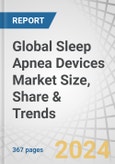 REPORT

Global Sleep Apnea Devices Market Size, Share & Trends

367 pages

2024